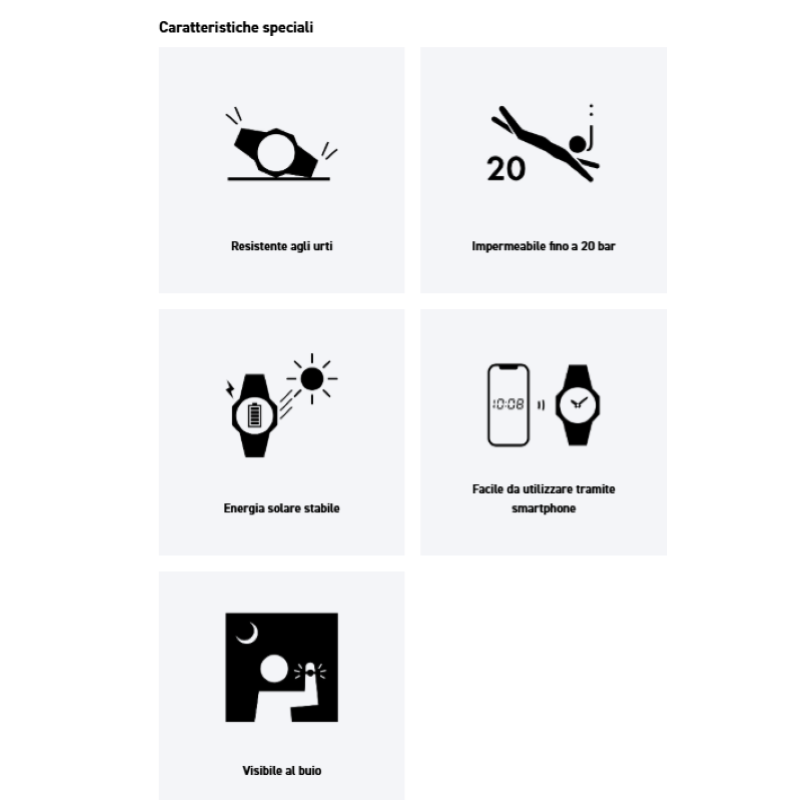 Caratteristiche speciali

Resistente agli urti

20

Impermeabile fino a 20 bar

Energia solare stabile

10:08

Facile da utilizzare tramite smartphone

Visibile al buio